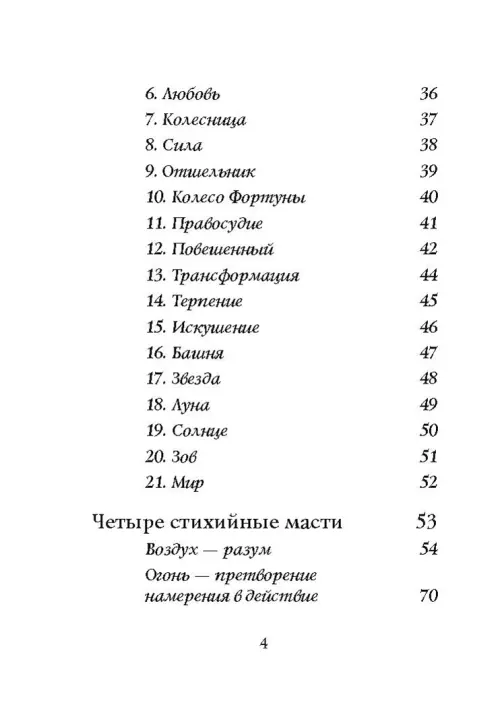 6. Любовь 36
7. Колесница 37
8. Сила 38
9. Отшельник 39
10. Колесо Фортуны 40
11. Правосудие 41
12. Повешенный 42
13. Трансформация 44
14. Терпение 45
15. Искушение 46
16. Башня 47
17. Звезда 48
18. Луна 49
19. Солнце 50
20. Зов 51
21. Мир 52

Четыре стихийные масти 53
Воздух — разум 54
Огонь — претворение намерения в действие 70

4